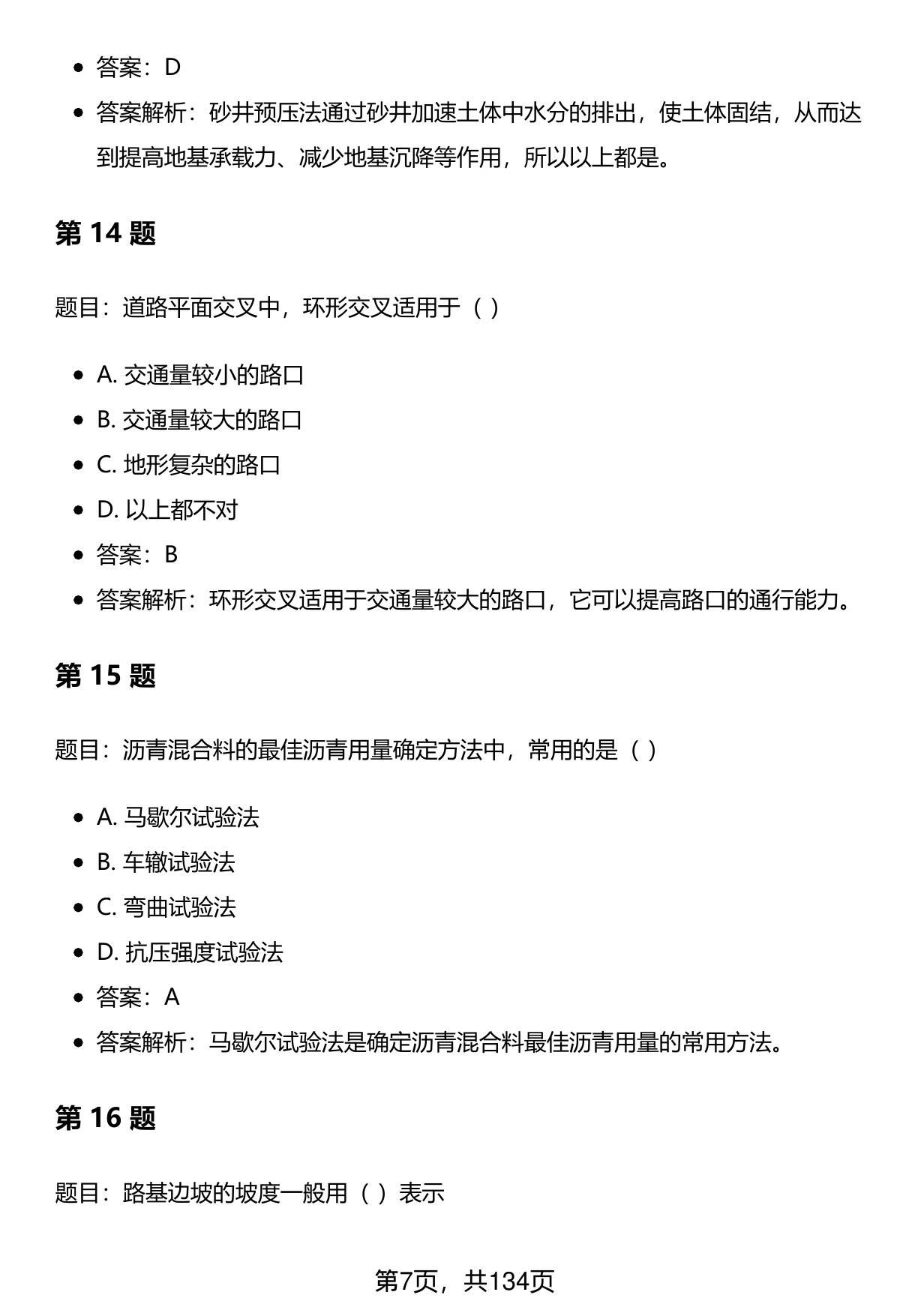 - 答案：D
- 答案解析：砂井预压法通过砂井加速土体中水分的排出，使土体固结，从而达到提高地基承载力、减少地基沉降等作用，所以以上都是。

第 14 题

题目：道路平面交叉中，环形交叉适用于（ ）

- A. 交通量较小的路口
- B. 交通量较大的路口
- C. 地形复杂的路口
- D. 以上都不对
- 答案：B
- 答案解析：环形交叉适用于交通量较大的路口，它可以提高路口的通行能力。

第 15 题

题目：沥青混合料的最佳沥青用量确定方法中，常用的是（ ）

- A. 马歇尔试验法
- B. 车辙试验法
- C. 弯曲试验法
- D. 抗压强度试验法
- 答案：A
- 答案解析：马歇尔试验法是确定沥青混合料最佳沥青用量的常用方法。

第 16 题

题目：路基边坡的坡度一般用（ ）表示

第7页，共134页